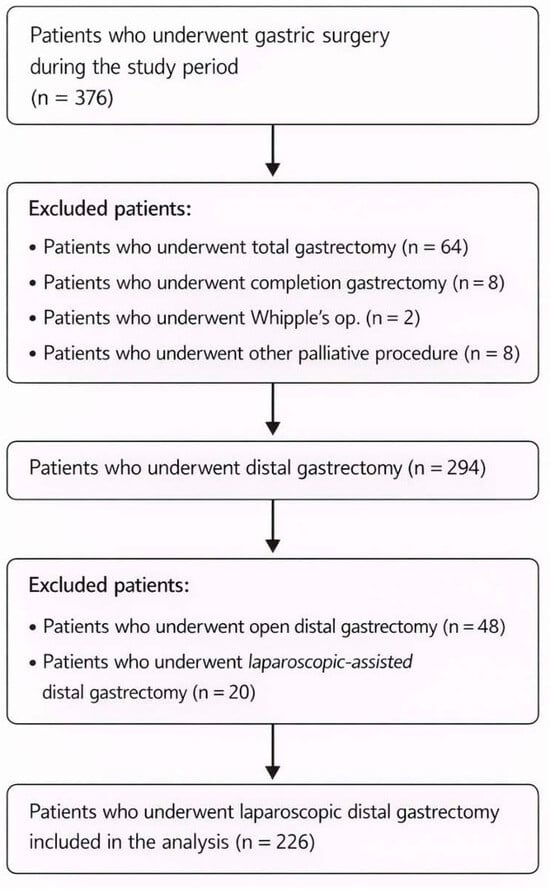 Patients who underwent gastric surgery during the study period
(n = 376)

Excluded patients:
• Patients who underwent total gastrectomy (n = 64)
• Patients who underwent completion gastrectomy (n = 8)
• Patients who underwent Whipple's op. (n = 2)
• Patients who underwent other palliative procedure (n = 8)

Patients who underwent distal gastrectomy (n = 294)

Excluded patients:
• Patients who underwent open distal gastrectomy (n = 48)
• Patients who underwent laparoscopic-assisted distal gastrectomy (n = 20)

Patients who underwent laparoscopic distal gastrectomy included in the analysis (n = 226)